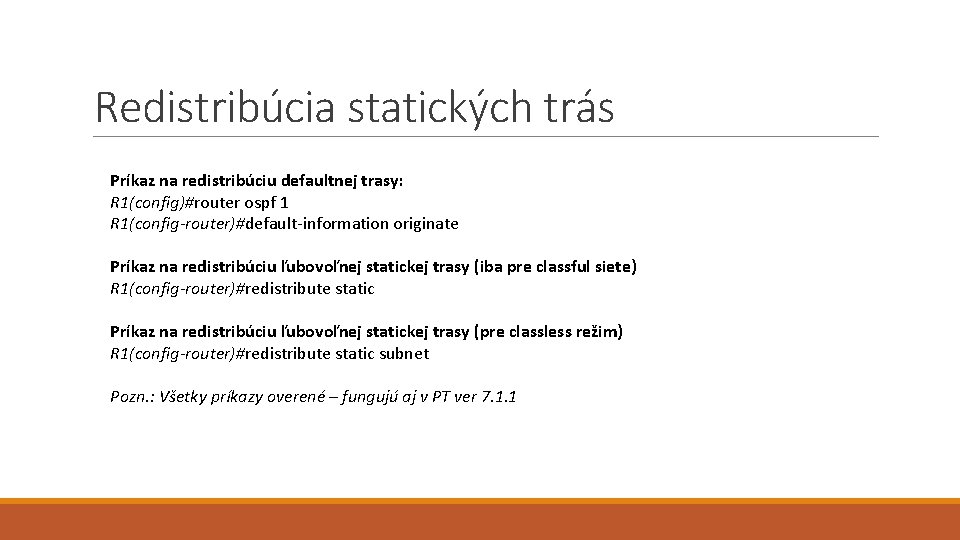 Redistribúcia statických trás

Príkaz na redistribúciu defaultnej trasy:
R1(config)#router ospf 1
R1(config-router)#default-information originate

Príkaz na redistribúciu ľubovoľnej statickej trasy (iba pre classful siete)
R1(config-router)#redistribute static

Príkaz na redistribúciu ľubovoľnej statickej trasy (pre classless režim)
R1(config-router)#redistribute static subnet

Pozn.: Všetky príkazy overené – fungujú aj v PT ver 7.1.1